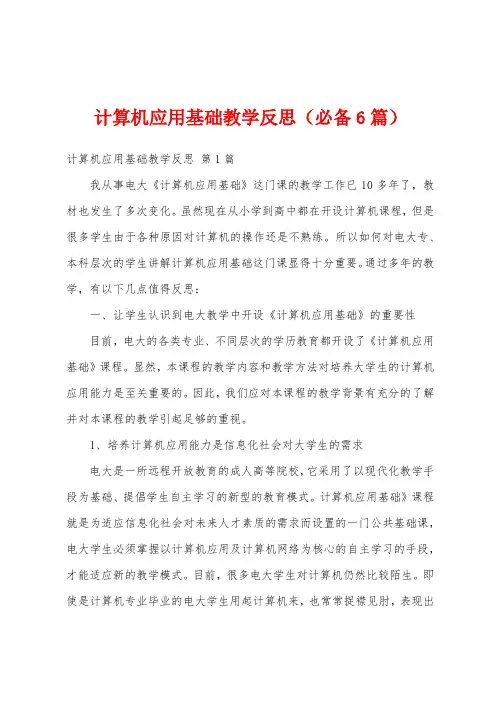 计算机应用基础教学反思（必备6篇）

计算机应用基础教学反思 第1篇

我从事电大《计算机应用基础》这门课的教学工作已10多年了，教材也发生了多次变化。虽然现在从小学到高中都在开设计算机课程，但是很多学生由于各种原因对计算机的操作还是不熟练。所以如何对电大专、本科层次的学生讲解计算机应用基础这门课显得十分重要。通过多年的教学，有以下几点值得反思：

一、让学生认识到电大教学中开设《计算机应用基础》的重要性

目前，电大的各类专业、不同层次的学历教育都开设了《计算机应用基础》课程。显然，本课程的教学内容和教学方法对培养大学生的计算机应用能力是至关重要的。因此，我们应对本课程的教学背景有充分的了解并对本课程的教学引起足够的重视。

1、培养计算机应用能力是信息化社会对大学生的需求

电大是一所远程开放教育的成人高等院校，它采用了以现代化教学手段为基础、提倡学生自主学习的新型的教育模式。计算机应用基础》课程就是为适应信息化社会对未来人才素质的需求而设置的一门公共基础课，电大学生必须掌握以计算机应用及计算机网络为核心的自主学习的手段，才能适应新的教学模式。目前，很多电大学生对计算机仍然比较陌生。即使是计算机专业毕业的电大学生用起计算机来，也常常捉襟见肘，表现出